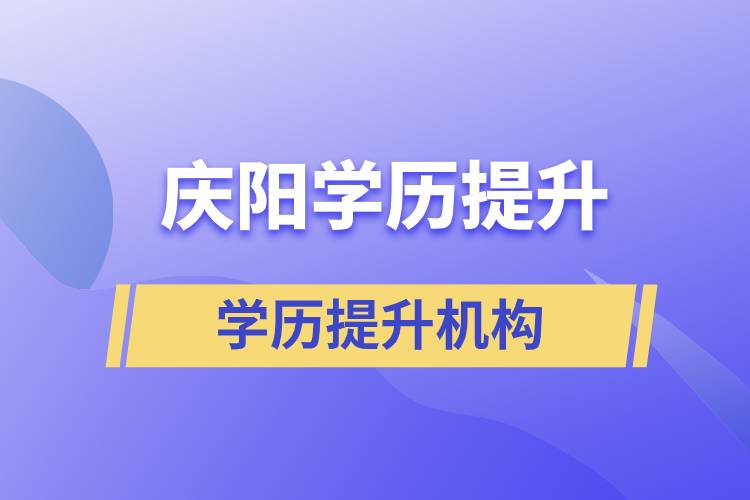 庆阳学历提升

学历提升机构